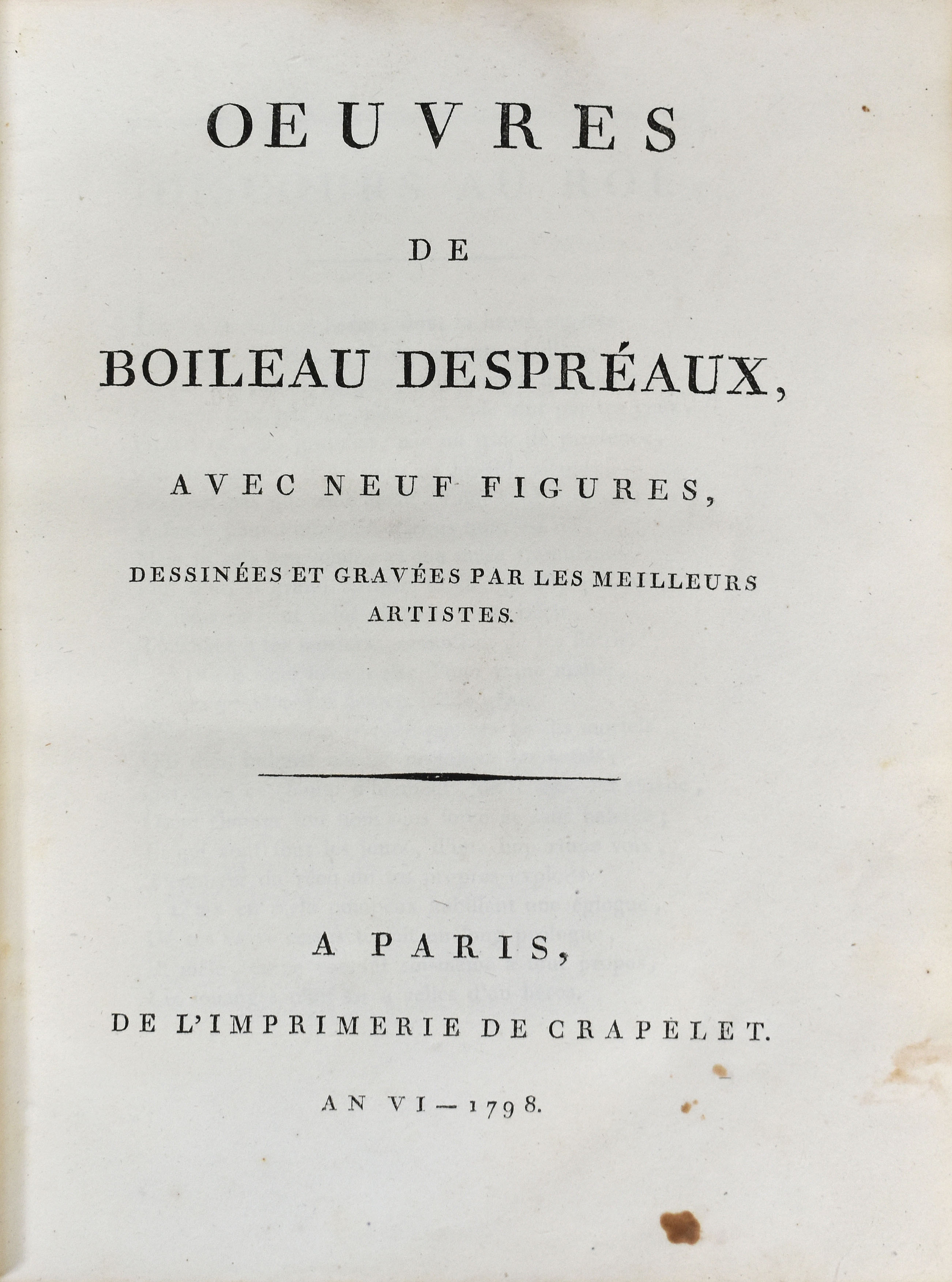 OEUVRES

DE

BOILEAU DESPRÉAUX,

AVEC NEUF FIGURES,

DESSINÉES ET GRAVÉES PAR LES MEILLEURS ARTISTES.

A PARIS,

DE L'IMPRIMERIE DE CRAPELET.

AN VI — 1798.